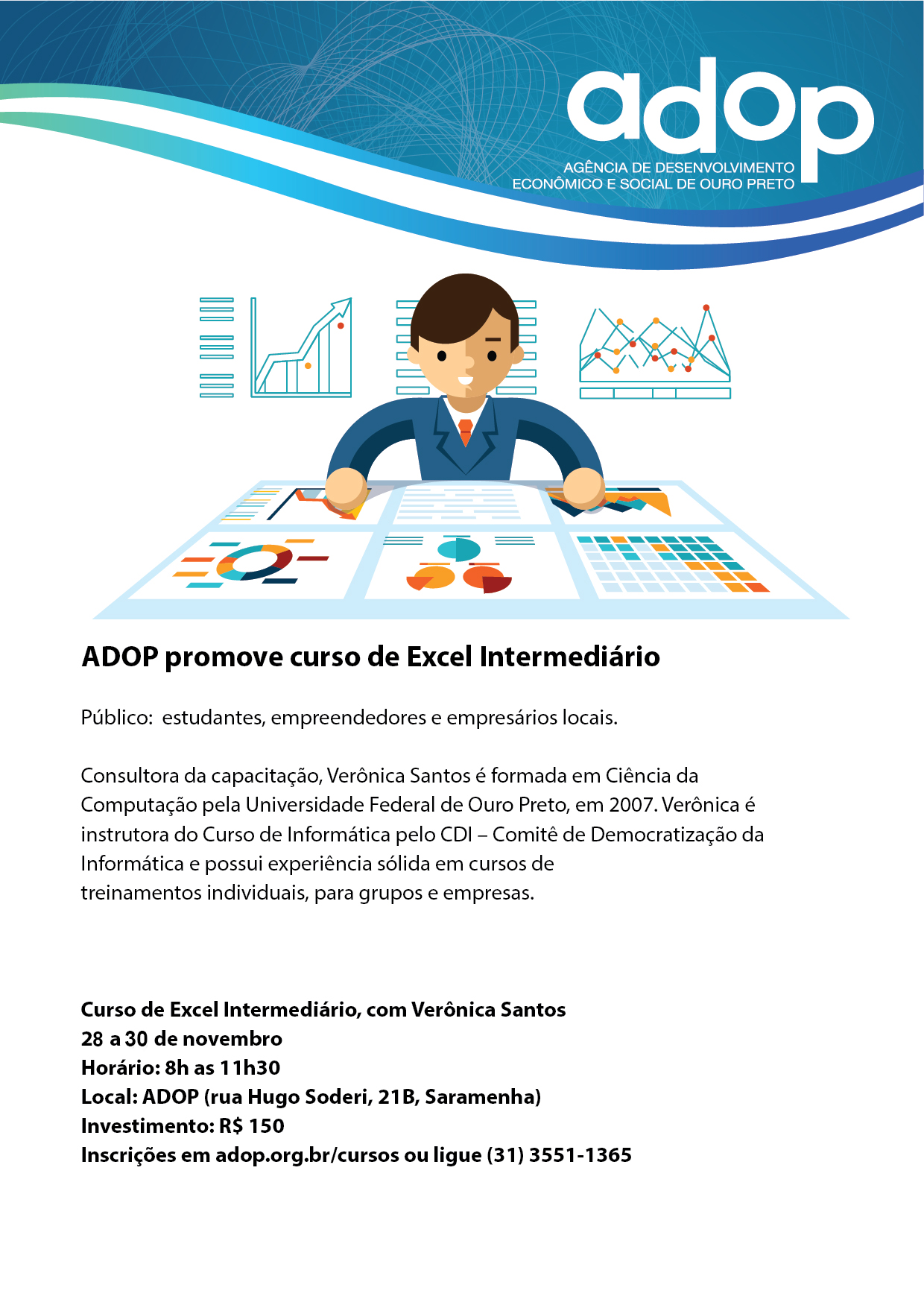 adop
AGÊNCIA DE DESENVOLVIMENTO ECONÔMICO E SOCIAL DE OURO PRETO

ADOP promove curso de Excel Intermediário

Público: estudantes, empreendedores e empresários locais.

Consultora da capacitação, Verônica Santos é formada em Ciência da Computação pela Universidade Federal de Ouro Preto, em 2007. Verônica é instrutora do Curso de Informática pelo CDI – Comitê de Democratização da Informática e possui experiência sólida em cursos de treinamentos individuais, para grupos e empresas.

Curso de Excel Intermediário, com Verônica Santos
28 a 30 de novembro
Horário: 8h as 11h30
Local: ADOP (rua Hugo Soderi, 21B, Saramenha)
Investimento: R$ 150
Inscrições em adop.org.br/cursos ou ligue (31) 3551-1365